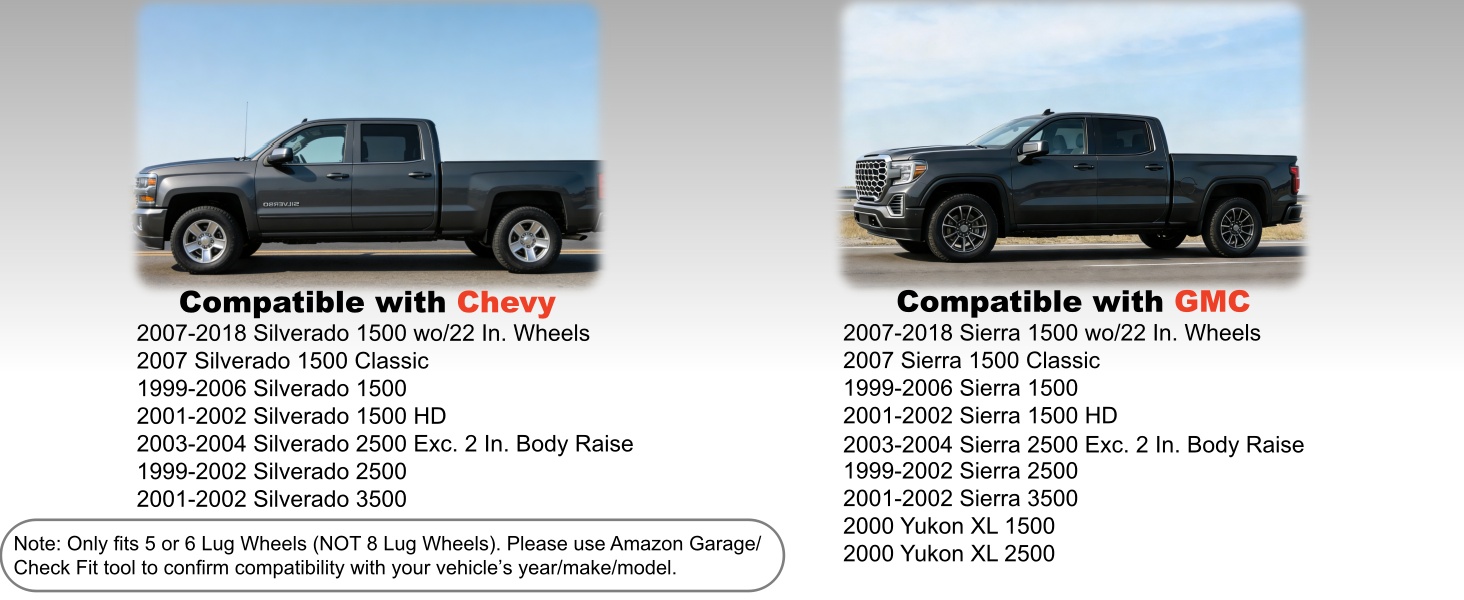 Compatible with Chevy
2007-2018 Silverado 1500 wo/22 In. Wheels
2007 Silverado 1500 Classic
1999-2006 Silverado 1500
2001-2002 Silverado 1500 HD
2003-2004 Silverado 2500 Exc. 2 In. Body Raise
1999-2002 Silverado 2500
2001-2002 Silverado 3500

Note: Only fits 5 or 6 Lug Wheels (NOT 8 Lug Wheels). Please use Amazon Garage/ Check Fit tool to confirm compatibility with your vehicle's year/make/model.

Compatible with GMC
2007-2018 Sierra 1500 wo/22 In. Wheels
2007 Sierra 1500 Classic
1999-2006 Sierra 1500
2001-2002 Sierra 1500 HD
2003-2004 Sierra 2500 Exc. 2 In. Body Raise
1999-2002 Sierra 2500
2001-2002 Sierra 3500
2000 Yukon XL 1500
2000 Yukon XL 2500